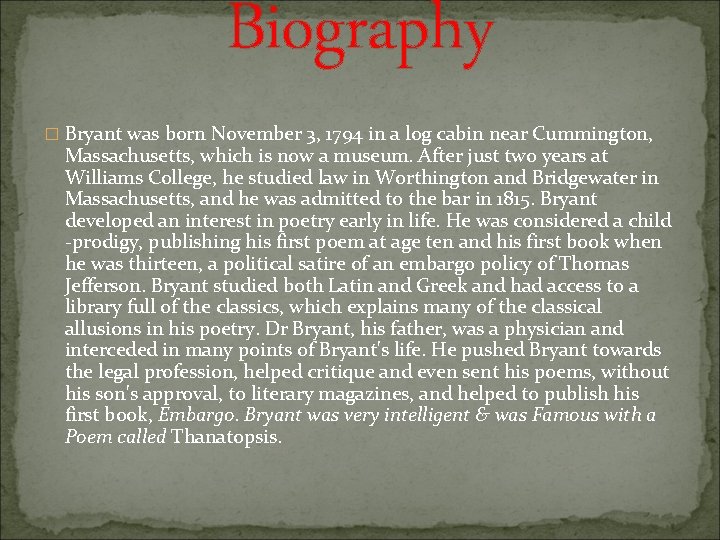 Biography

☐ Bryant was born November 3, 1794 in a log cabin near Cummington, Massachusetts, which is now a museum. After just two years at Williams College, he studied law in Worthington and Bridgewater in Massachusetts, and he was admitted to the bar in 1815. Bryant developed an interest in poetry early in life. He was considered a child -prodigy, publishing his first poem at age ten and his first book when he was thirteen, a political satire of an embargo policy of Thomas Jefferson. Bryant studied both Latin and Greek and had access to a library full of the classics, which explains many of the classical allusions in his poetry. Dr Bryant, his father, was a physician and interceded in many points of Bryant's life. He pushed Bryant towards the legal profession, helped critique and even sent his poems, without his son's approval, to literary magazines, and helped to publish his first book, Embargo. Bryant was very intelligent & was Famous with a Poem called Thanatopsis.